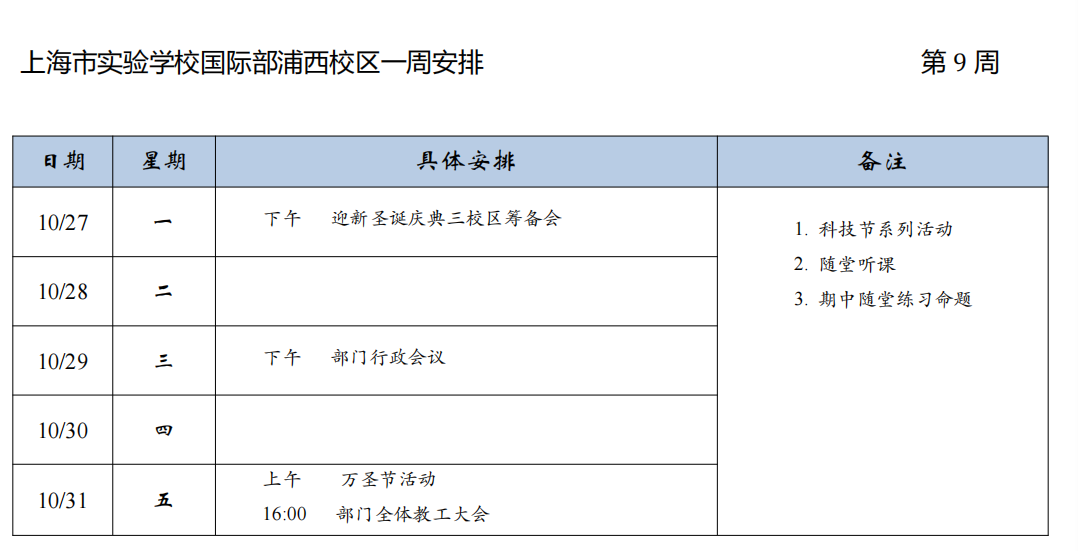 上海市实验学校国际部浦西校区一周安排 第9周

| 日期 | 星期 | 具体安排 | 备注 |
|---|---|---|---|
| 10/27 | 一 | 下午 迎新圣诞庆典三校区筹备会 | 1. 科技节系列活动 2. 随堂听课 3. 期中随堂练习命题 |
| 10/28 | 二 |  |  |
| 10/29 | 三 | 下午 部门行政会议 |  |
| 10/30 | 四 |  |  |
| 10/31 | 五 | 上午 万圣节活动 16:00 部门全体教工大会 |  |